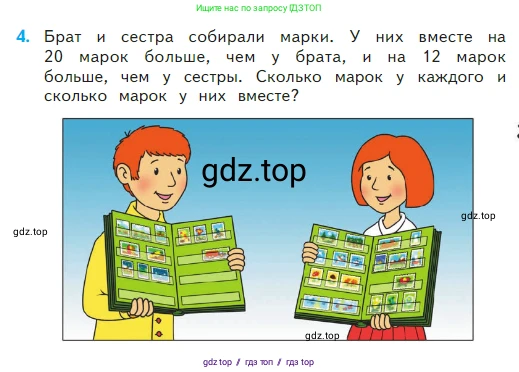 Ищите нас по запросу ГДЗТОП

4. Брат и сестра собирали марки. У них вместе на 20 марок больше, чем у брата, и на 12 марок больше, чем у сестры. Сколько марок у каждого и сколько марок у них вместе?

gdz.top

gdz.top

gdz.top

gdz.top

gdz top / гдз топ / гдз top